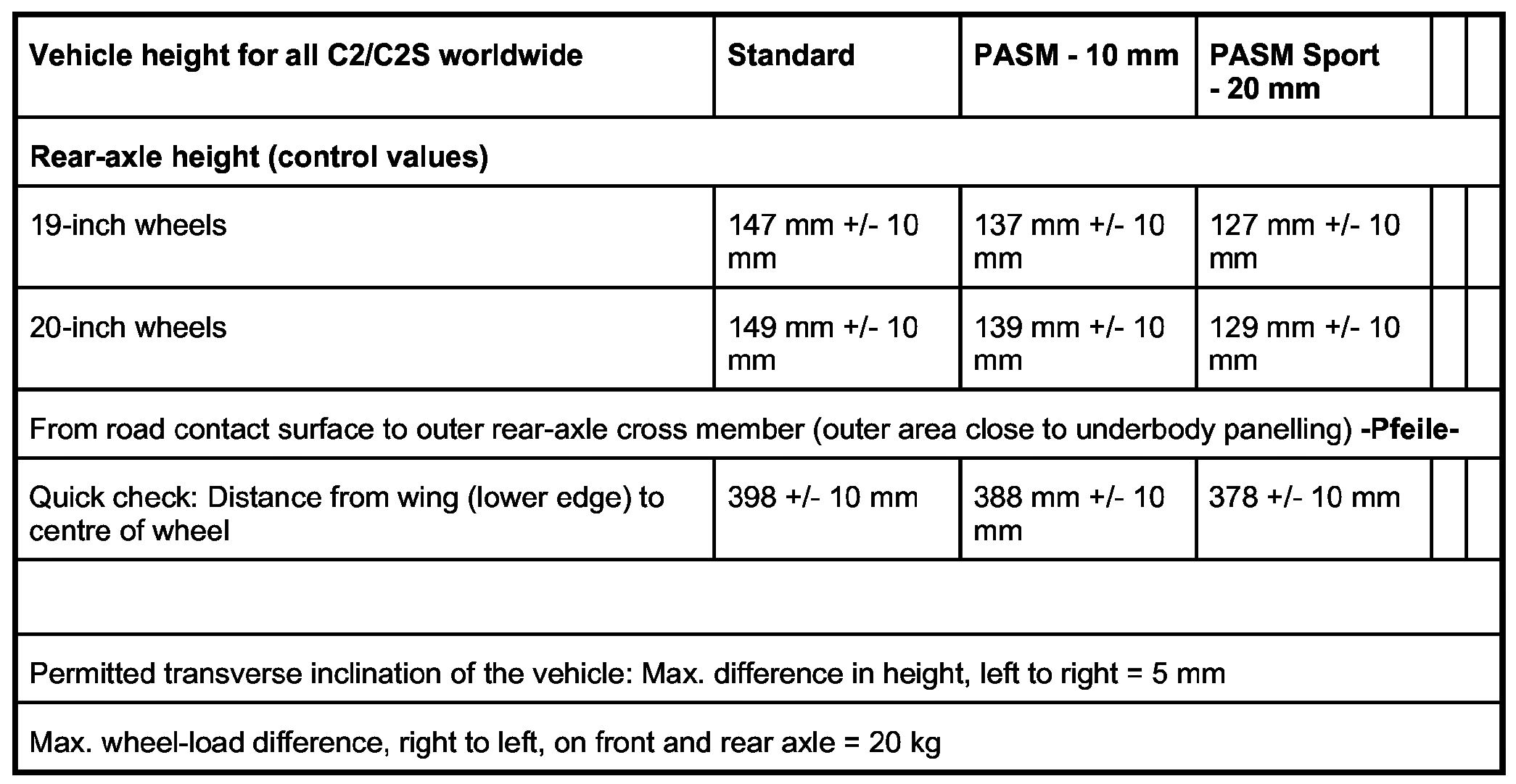 | Vehicle height for all C2/C2S worldwide | Standard | PASM - 10 mm | PASM Sport - 20 mm | | |
|---|---|---|---|---|---|
| Rear-axle height (control values) | | | | | |
| 19-inch wheels | 147 mm +/- 10 mm | 137 mm +/- 10 mm | 127 mm +/- 10 mm | | |
| 20-inch wheels | 149 mm +/- 10 mm | 139 mm +/- 10 mm | 129 mm +/- 10 mm | | |
| From road contact surface to outer rear-axle cross member (outer area close to underbody panelling) -Pfeile- | | | | | |
| Quick check: Distance from wing (lower edge) to centre of wheel | 398 +/- 10 mm | 388 mm +/- 10 mm | 378 +/- 10 mm | | |
| | | | | | |
| Permitted transverse inclination of the vehicle: Max. difference in height, left to right = 5 mm | | | | | |
| Max. wheel-load difference, right to left, on front and rear axle = 20 kg | | | | | |